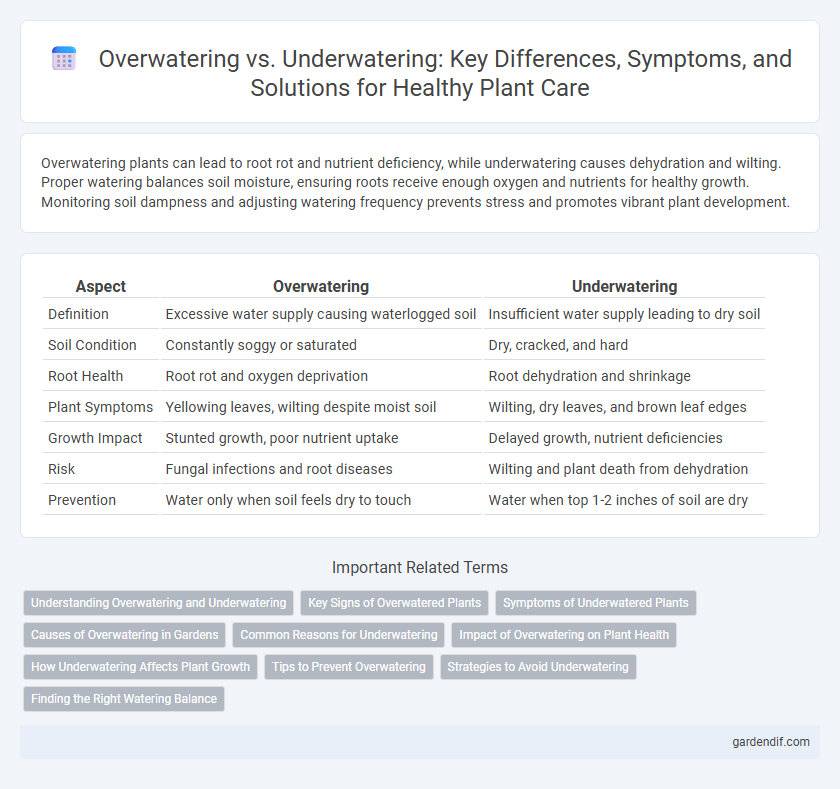 Overwatering vs. Underwatering: Key Differences, Symptoms, and Solutions for Healthy Plant Care

Overwatering plants can lead to root rot and nutrient deficiency, while underwatering causes dehydration and wilting. Proper watering balances soil moisture, ensuring roots receive enough oxygen and nutrients for healthy growth. Monitoring soil dampness and adjusting watering frequency prevents stress and promotes vibrant plant development.

| Aspect | Overwatering | Underwatering |
|---|---|---|
| Definition | Excessive water supply causing waterlogged soil | Insufficient water supply leading to dry soil |
| Soil Condition | Constantly soggy or saturated | Dry, cracked, and hard |
| Root Health | Root rot and oxygen deprivation | Root dehydration and shrinkage |
| Plant Symptoms | Yellowing leaves, wilting despite moist soil | Wilting, dry leaves, and brown leaf edges |
| Growth Impact | Stunted growth, poor nutrient uptake | Delayed growth, nutrient deficiencies |
| Risk | Fungal infections and root diseases | Wilting and plant death from dehydration |
| Prevention | Water only when soil feels dry to touch | Water when top 1-2 inches of soil are dry |

Important Related Terms

Understanding Overwatering and Underwatering
Key Signs of Overwatered Plants
Symptoms of Underwatered Plants
Causes of Overwatering in Gardens
Common Reasons for Underwatering
Impact of Overwatering on Plant Health
How Underwatering Affects Plant Growth
Tips to Prevent Overwatering
Strategies to Avoid Underwatering
Finding the Right Watering Balance

gardendif.com